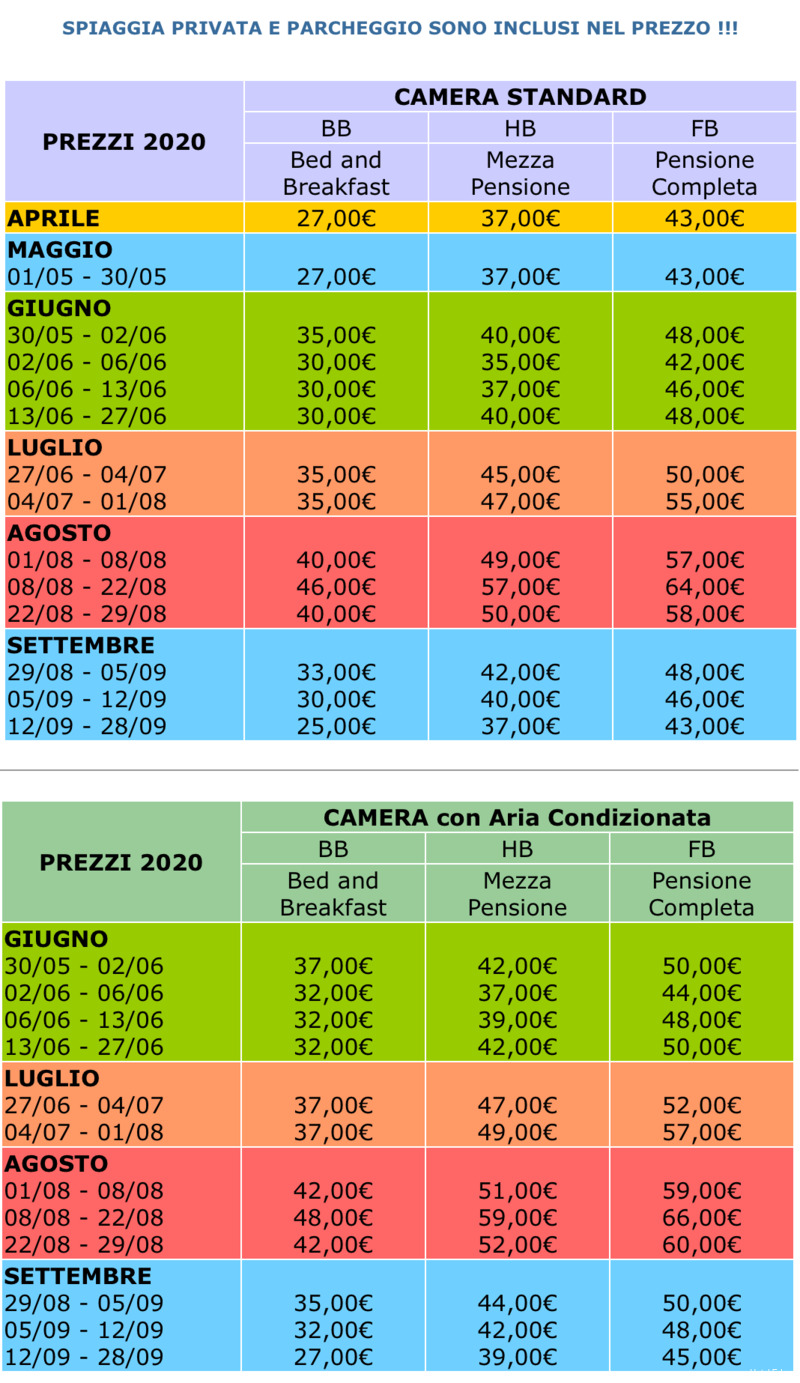 SPIAGGIA PRIVATA E PARCHEGGIO SONO INCLUSI NEL PREZZO !!!

| PREZZI 2020 | CAMERA STANDARD | | |
|---|---|---|---|
| | BB | HB | FB |
| | Bed and Breakfast | Mezza Pensione | Pensione Completa |
| APRILE | 27,00€ | 37,00€ | 43,00€ |
| MAGGIO | | | |
| 01/05 - 30/05 | 27,00€ | 37,00€ | 43,00€ |
| GIUGNO | | | |
| 30/05 - 02/06 | 35,00€ | 40,00€ | 48,00€ |
| 02/06 - 06/06 | 30,00€ | 35,00€ | 42,00€ |
| 06/06 - 13/06 | 30,00€ | 37,00€ | 46,00€ |
| 13/06 - 27/06 | 30,00€ | 40,00€ | 48,00€ |
| LUGLIO | | | |
| 27/06 - 04/07 | 35,00€ | 45,00€ | 50,00€ |
| 04/07 - 01/08 | 35,00€ | 47,00€ | 55,00€ |
| AGOSTO | | | |
| 01/08 - 08/08 | 40,00€ | 49,00€ | 57,00€ |
| 08/08 - 22/08 | 46,00€ | 57,00€ | 64,00€ |
| 22/08 - 29/08 | 40,00€ | 50,00€ | 58,00€ |
| SETTEMBRE | | | |
| 29/08 - 05/09 | 33,00€ | 42,00€ | 48,00€ |
| 05/09 - 12/09 | 30,00€ | 40,00€ | 46,00€ |
| 12/09 - 28/09 | 25,00€ | 37,00€ | 43,00€ |

| PREZZI 2020 | CAMERA con Aria Condizionata | | |
|---|---|---|---|
| | BB | HB | FB |
| | Bed and Breakfast | Mezza Pensione | Pensione Completa |
| GIUGNO | | | |
| 30/05 - 02/06 | 37,00€ | 42,00€ | 50,00€ |
| 02/06 - 06/06 | 32,00€ | 37,00€ | 44,00€ |
| 06/06 - 13/06 | 32,00€ | 39,00€ | 48,00€ |
| 13/06 - 27/06 | 32,00€ | 42,00€ | 50,00€ |
| LUGLIO | | | |
| 27/06 - 04/07 | 37,00€ | 47,00€ | 52,00€ |
| 04/07 - 01/08 | 37,00€ | 49,00€ | 57,00€ |
| AGOSTO | | | |
| 01/08 - 08/08 | 42,00€ | 51,00€ | 59,00€ |
| 08/08 - 22/08 | 48,00€ | 59,00€ | 66,00€ |
| 22/08 - 29/08 | 42,00€ | 52,00€ | 60,00€ |
| SETTEMBRE | | | |
| 29/08 - 05/09 | 35,00€ | 44,00€ | 50,00€ |
| 05/09 - 12/09 | 32,00€ | 42,00€ | 48,00€ |
| 12/09 - 28/09 | 27,00€ | 39,00€ | 45,00€ |